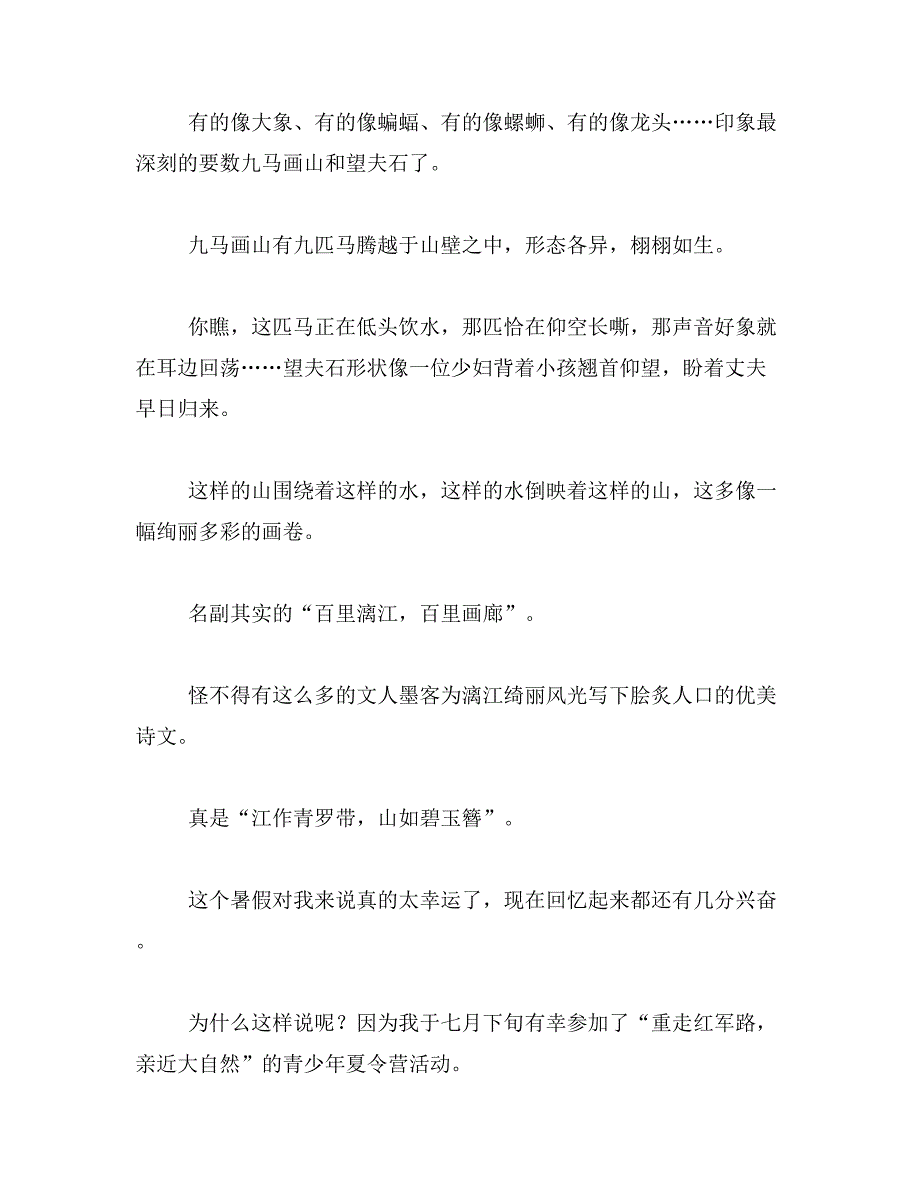 有的像大象、有的像蝙蝠、有的像螺蛳、有的像龙头……印象最深刻的要数九马画山和望夫石了。

九马画山有九匹马腾越于山壁之中，形态各异，栩栩如生。

你瞧，这匹马正在低头饮水，那匹恰在仰空长嘶，那声音好象就在耳边回荡……望夫石形状像一位少妇背着小孩翘首仰望，盼着丈夫早日归来。

这样的山围绕着这样的水，这样的水倒映着这样的山，这多像一幅绚丽多彩的画卷。

名副其实的“百里漓江，百里画廊”。

怪不得有这么多的文人墨客为漓江绮丽风光写下脍炙人口的优美诗文。

真是“江作青罗带，山如碧玉簪”。

这个暑假对我来说真的太幸运了，现在回忆起来都还有几分兴奋。

为什么这样说呢？因为我于七月下旬有幸参加了“重走红军路，亲近大自然”的青少年夏令营活动。